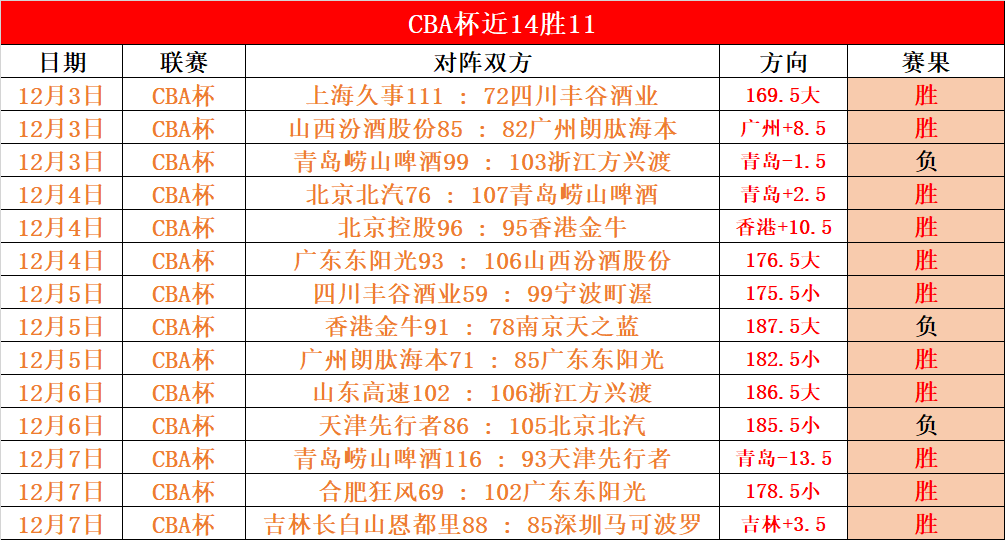 CBA杯近14胜11

| 日期 | 联赛 | 对阵双方 | 方向 | 赛果 |
|---|---|---|---|---|
| 12月3日 | CBA杯 | 上海久事111 ： 72四川丰谷酒业 | 169.5大 | 胜 |
| 12月3日 | CBA杯 | 山西汾酒股份85 ： 82广州朗肽海本 | 广州+8.5 | 胜 |
| 12月3日 | CBA杯 | 青岛崂山啤酒99 ： 103浙江方兴渡 | 青岛-1.5 | 负 |
| 12月4日 | CBA杯 | 北京北汽76 ： 107青岛崂山啤酒 | 青岛+2.5 | 胜 |
| 12月4日 | CBA杯 | 北京控股96 ： 95香港金牛 | 香港+10.5 | 胜 |
| 12月4日 | CBA杯 | 广东东阳光93 ： 106山西汾酒股份 | 176.5大 | 胜 |
| 12月5日 | CBA杯 | 四川丰谷酒业59 ： 99宁波町渥 | 175.5小 | 胜 |
| 12月5日 | CBA杯 | 香港金牛91 ： 78南京天之蓝 | 187.5大 | 负 |
| 12月5日 | CBA杯 | 广州朗肽海本71 ： 85广东东阳光 | 182.5小 | 胜 |
| 12月6日 | CBA杯 | 山东高速102 ： 106浙江方兴渡 | 186.5大 | 胜 |
| 12月6日 | CBA杯 | 天津先行者86 ： 105北京北汽 | 185.5小 | 负 |
| 12月7日 | CBA杯 | 青岛崂山啤酒116 ： 93天津先行者 | 青岛-13.5 | 胜 |
| 12月7日 | CBA杯 | 合肥狂风69 ： 102广东东阳光 | 178.5小 | 胜 |
| 12月7日 | CBA杯 | 吉林长白山恩都里88 ： 85深圳马可波罗 | 吉林+3.5 | 胜 |